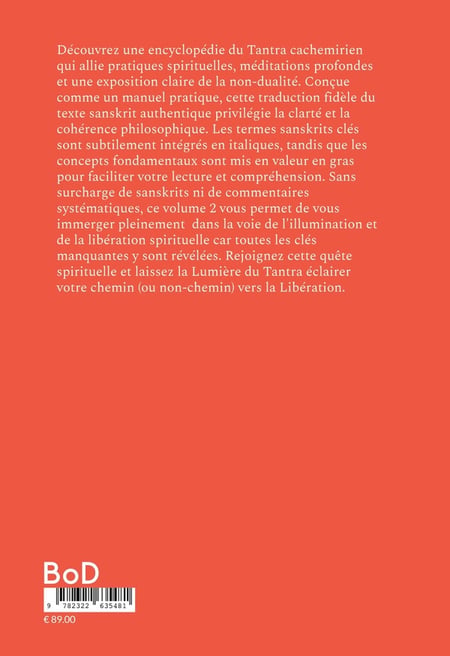 Découvrez une encyclopédie du Tantra cachemirien qui allie pratiques spirituelles, méditations profondes et une exposition claire de la non-dualité. Conçue comme un manuel pratique, cette traduction fidèle du texte sanskrit authentique privilégie la clarté et la cohérence philosophique. Les termes sanskrits clés sont subtilement intégrés en italiques, tandis que les concepts fondamentaux sont mis en valeur en gras pour faciliter votre lecture et compréhension. Sans surcharge de sanskrits ni de commentaires systématiques, ce volume 2 vous permet de vous immerger pleinement dans la voie de l'illumination et de la libération spirituelle car toutes les clés manquantes y sont révélées. Rejoignez cette quête spirituelle et laissez la Lumière du Tantra éclairer votre chemin (ou non-chemin) vers la Libération.

BoD

9 782322 635481

€ 89.00